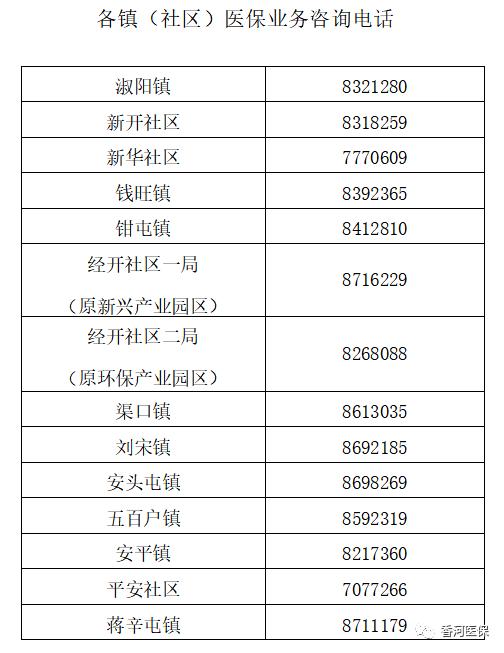 各镇（社区）医保业务咨询电话

| | |
|---|---|
| 淑阳镇 | 8321280 |
| 新开社区 | 8318259 |
| 新华社区 | 7770609 |
| 钱旺镇 | 8392365 |
| 钳屯镇 | 8412810 |
| 经开社区一局（原新兴产业园区） | 8716229 |
| 经开社区二局（原环保产业园区） | 8268088 |
| 渠口镇 | 8613035 |
| 刘宋镇 | 8692185 |
| 安头屯镇 | 8698269 |
| 五百户镇 | 8592319 |
| 安平镇 | 8217360 |
| 平安社区 | 7077266 |
| 蒋辛屯镇 | 8711179 |

香河医保